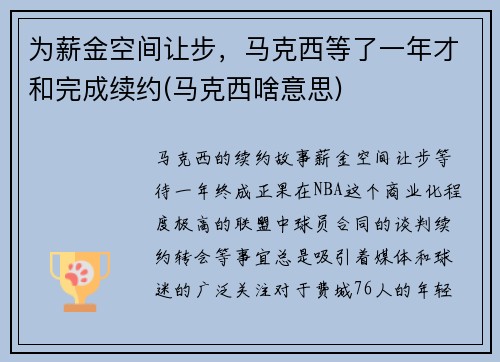 为薪金空间让步，马克西等了一年才和完成续约(马克西啥意思)

马克西的续约故事薪金空间让步等待一年终成正果在NBA这个商业化程度极高的联盟中球员合同的谈判续约转会等事宜总是吸引着媒体和球迷的广泛关注对于费城76人的年轻